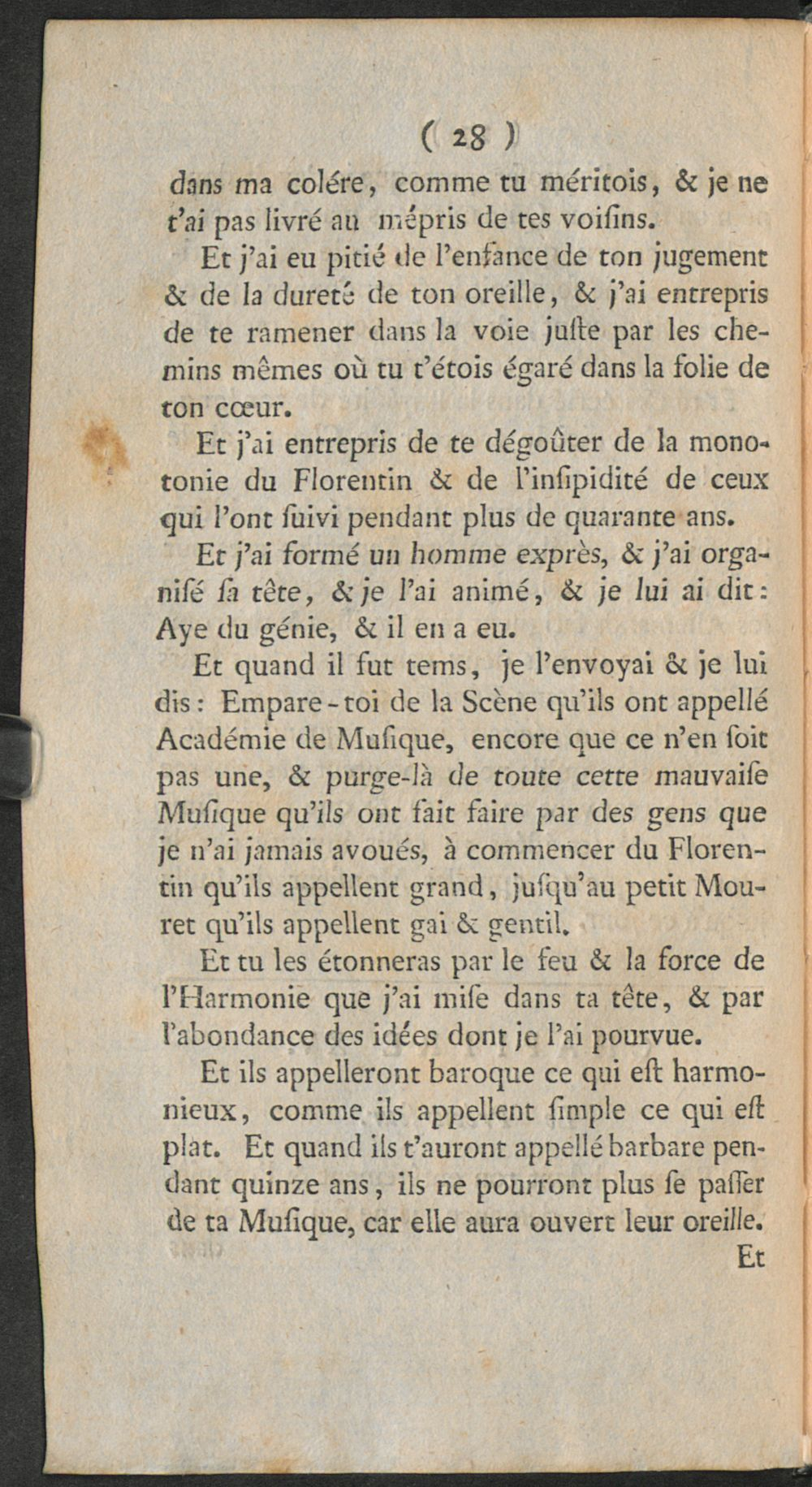 ( 28 )

dans ma colére, comme tu méritois, & je ne t'ai pas livré au mépris de tes voiſins.

Et j'ai eu pitié de l'enfance de ton jugement & de la dureté de ton oreille, & j'ai entrepris de te ramener dans la voie juſte par les chemins mêmes où tu t'étois égaré dans la folie de ton cœur.

Et j'ai entrepris de te dégoûter de la monotonie du Florentin & de l'inſipidité de ceux qui l'ont ſuivi pendant plus de quarante ans.

Et j'ai formé un homme exprès, & j'ai organiſé ſa tête, & je l'ai animé, & je lui ai dit: Aye du génie, & il en a eu.

Et quand il fut tems, je l'envoyai & je lui dis: Empare-toi de la Scène qu'ils ont appellé Académie de Muſique, encore que ce n'en ſoit pas une, & purge-là de toute cette mauvaiſe Muſique qu'ils ont fait faire par des gens que je n'ai jamais avoués, à commencer du Florentin qu'ils appellent grand, juſqu'au petit Mouret qu'ils appellent gai & gentil.

Et tu les étonneras par le feu & la force de l'Harmonie que j'ai miſe dans ta tête, & par l'abondance des idées dont je l'ai pourvue.

Et ils appelleront baroque ce qui eſt harmonieux, comme ils appellent ſimple ce qui eſt plat. Et quand ils t'auront appellé barbare pendant quinze ans, ils ne pourront plus ſe paſſer de ta Muſique, car elle aura ouvert leur oreille.

Et